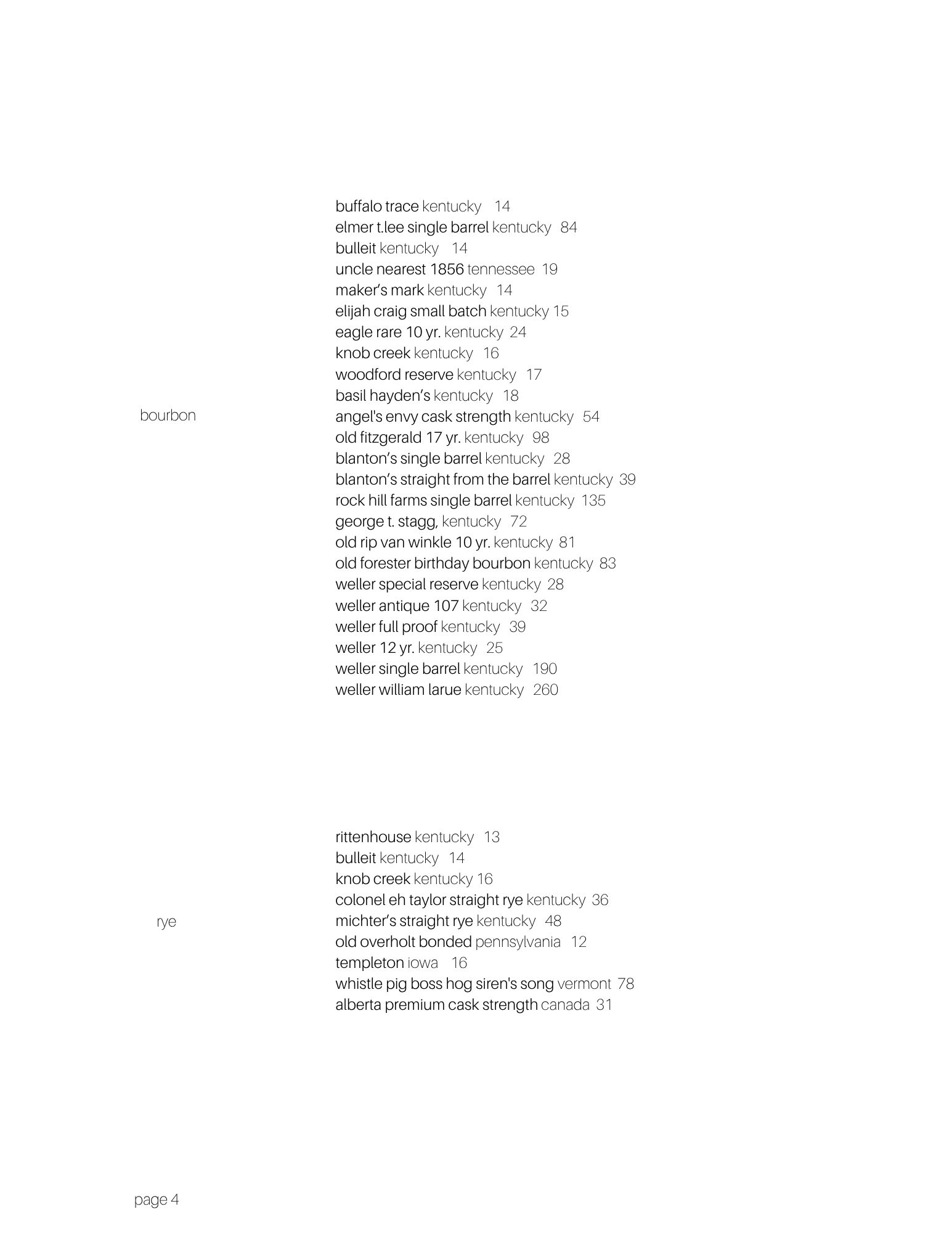 bourbon

buffalo trace kentucky 14
elmer t.lee single barrel kentucky 84
bulleit kentucky 14
uncle nearest 1856 tennessee 19
maker's mark kentucky 14
elijah craig small batch kentucky 15
eagle rare 10 yr. kentucky 24
knob creek kentucky 16
woodford reserve kentucky 17
basil hayden's kentucky 18
angel's envy cask strength kentucky 54
old fitzgerald 17 yr. kentucky 98
blanton's single barrel kentucky 28
blanton's straight from the barrel kentucky 39
rock hill farms single barrel kentucky 135
george t. stagg, kentucky 72
old rip van winkle 10 yr. kentucky 81
old forester birthday bourbon kentucky 83
weller special reserve kentucky 28
weller antique 107 kentucky 32
weller full proof kentucky 39
weller 12 yr. kentucky 25
weller single barrel kentucky 190
weller william larue kentucky 260

rye

rittenhouse kentucky 13
bulleit kentucky 14
knob creek kentucky 16
colonel eh taylor straight rye kentucky 36
michter's straight rye kentucky 48
old overholt bonded pennsylvania 12
templeton iowa 16
whistle pig boss hog siren's song vermont 78
alberta premium cask strength canada 31

page 4